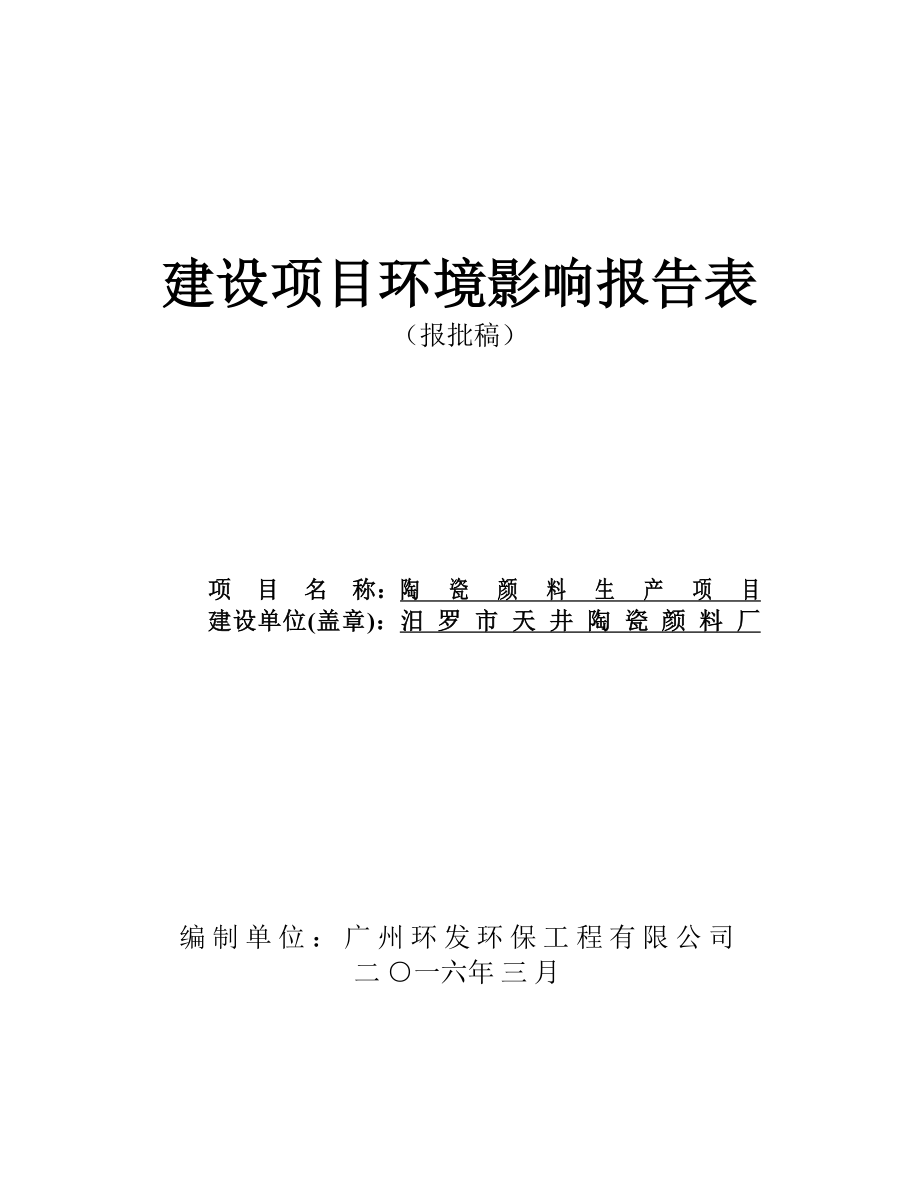 建设项目环境影响报告表
（报批稿）

项 目 名 称：陶 瓷 颜 料 生 产 项 目
建设单位(盖章)：汨 罗 市 天 井 陶 瓷 颜 料 厂

编制单位：广州环发环保工程有限公司
二〇一六年三月